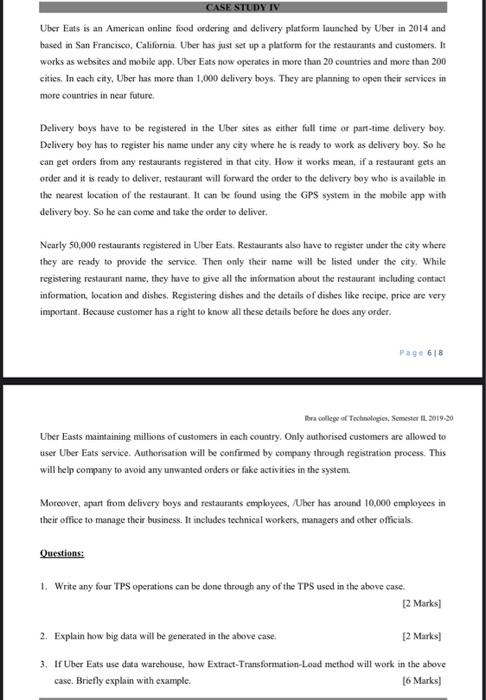 CASE STUDY IV

Uber Eats is an American online food ordering and delivery platform launched by Uber in 2014 and based in San Francisco, California. Uber has just set up a platform for the restaurants and customers. It works as websites and mobile app. Uber Eats now operates in more than 20 countries and more than 200 cities. In each city, Uber has more than 1,000 delivery boys. They are planning to open their services in more countries in near future.

Delivery boys have to be registered in the Uber sites as either full time or part-time delivery boy. Delivery boy has to register his name under any city where he is ready to work as delivery boy. So he can get orders from any restaurants registered in that city. How it works mean, if a restaurant gets an order and it is ready to deliver, restaurant will forward the order to the delivery boy who is available in the nearest location of the restaurant. It can be found using the GPS system in the mobile app with delivery boy. So he can come and take the order to deliver.

Nearly 50,000 restaurants registered in Uber Eats. Restaurants also have to register under the city where they are ready to provide the service. Then only their name will be listed under the city. While registering restaurant name, they have to give all the information about the restaurant including contact information, location and dishes. Registering dishes and the details of dishes like recipe, price are very important. Because customer has a right to know all these details before he does any order.

Page 6 | 8

Ibra college of Technologies, Semester II, 2019-20

Uber Easts maintaining millions of customers in each country. Only authorised customers are allowed to user Uber Eats service. Authorisation will be confirmed by company through registration process. This will help company to avoid any unwanted orders or fake activities in the system.

Moreover, apart from delivery boys and restaurants employees, /Uber has around 10,000 employees in their office to manage their business. It includes technical workers, managers and other officials.

Questions:

1. Write any four TPS operations can be done through any of the TPS used in the above case. [2 Marks]

2. Explain how big data will be generated in the above case. [2 Marks]

3. If Uber Eats use data warehouse, how Extract-Transformation-Load method will work in the above case. Briefly explain with example. [6 Marks]